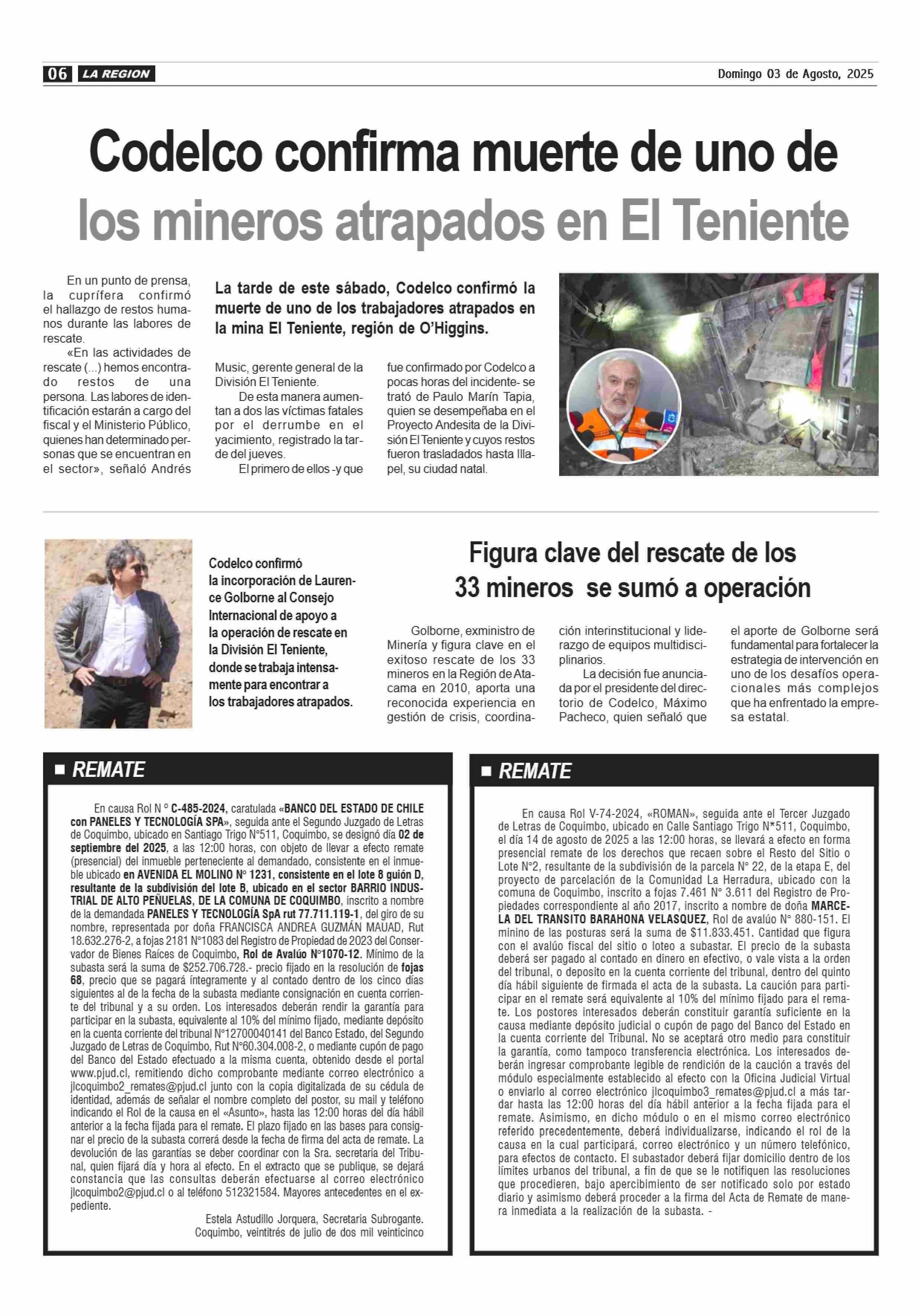 06 LA REGION

Domingo 03 de Agosto, 2025

Codelco confirma muerte de uno de los mineros atrapados en El Teniente

La tarde de este sábado, Codelco confirmó la muerte de uno de los trabajadores atrapados en la mina El Teniente, región de O'Higgins.

En un punto de prensa, la cuprífera confirmó el hallazgo de restos humanos durante las labores de rescate.

«En las actividades de rescate (...) hemos encontrado restos de una persona. Las labores de identificación estarán a cargo del fiscal y el Ministerio Público, quienes han determinado personas que se encuentran en el sector», señaló Andrés Music, gerente general de la División El Teniente.

De esta manera aumentan a dos las víctimas fatales por el derrumbe en el yacimiento, registrado la tarde del jueves.

El primero de ellos -y que fue confirmado por Codelco a pocas horas del incidente- se trató de Paulo Marín Tapia, quien se desempeñaba en el Proyecto Andesita de la División El Teniente y cuyos restos fueron trasladados hasta Illapel, su ciudad natal.

Codelco confirmó la incorporación de Laurence Golborne al Consejo Internacional de apoyo a la operación de rescate en la División El Teniente, donde se trabaja intensamente para encontrar a los trabajadores atrapados.

Figura clave del rescate de los 33 mineros se sumó a operación

Golborne, exministro de Minería y figura clave en el exitoso rescate de los 33 mineros en la Región de Atacama en 2010, aporta una reconocida experiencia en gestión de crisis, coordinación interinstitucional y liderazgo de equipos multidisciplinarios.

La decisión fue anunciada por el presidente del directorio de Codelco, Máximo Pacheco, quien señaló que el aporte de Golborne será fundamental para fortalecer la estrategia de intervención en uno de los desafíos operacionales más complejos que ha enfrentado la empresa estatal.

REMATE

En causa Rol N ° C-485-2024, caratulada «BANCO DEL ESTADO DE CHILE con PANELES Y TECNOLOGÍA SPA», seguida ante el Segundo Juzgado de Letras de Coquimbo, ubicado en Santiago Trigo N°511, Coquimbo, se designó día 02 de septiembre del 2025, a las 12:00 horas, con objeto de llevar a efecto remate (presencial) del inmueble perteneciente al demandado, consistente en el inmueble ubicado en AVENIDA EL MOLINO N° 1231, consistente en el lote 8 guión D, resultante de la subdivisión del lote B, ubicado en el sector BARRIO INDUSTRIAL DE ALTO PEÑUELAS, DE LA COMUNA DE COQUIMBO, inscrito a nombre de la demandada PANELES Y TECNOLOGÍA SpA rut 77.711.119-1, del giro de su nombre, representada por doña FRANCISCA ANDREA GUZMÁN MAUAD, Rut 18.632.276-2, a fojas 2181 N°1083 del Registro de Propiedad de 2023 del Conservador de Bienes Raíces de Coquimbo, Rol de Avalúo N°1070-12. Mínimo de la subasta será la suma de $252.706.728.- precio fijado en la resolución de fojas 68, precio que se pagará íntegramente y al contado dentro de los cinco días siguientes al de la fecha de la subasta mediante consignación en cuenta corriente del tribunal y a su orden. Los interesados deberán rendir la garantía para participar en la subasta, equivalente al 10% del mínimo fijado, mediante depósito en la cuenta corriente del tribunal N°12700040141 del Banco Estado, del Segundo Juzgado de Letras de Coquimbo, Rut N°60.304.008-2, o mediante cupón de pago del Banco del Estado efectuado a la misma cuenta, obtenido desde el portal www.pjud.cl, remitiendo dicho comprobante mediante correo electrónico a jlcoquimbo2_remates@pjud.cl junto con la copia digitalizada de su cédula de identidad, además de señalar el nombre completo del postor, su mail y teléfono indicando el Rol de la causa en el «Asunto», hasta las 12:00 horas del día hábil anterior a la fecha fijada para el remate. El plazo fijado en las bases para consignar el precio de la subasta correrá desde la fecha de firma del acta de remate. La devolución de las garantías se deber coordinar con la Sra. secretaria del Tribunal, quien fijará día y hora al efecto. En el extracto que se publique, se dejará constancia que las consultas deberán efectuarse al correo electrónico jlcoquimbo2@pjud.cl o al teléfono 512321584. Mayores antecedentes en el expediente.

Estela Astudillo Jorquera, Secretaria Subrogante.
Coquimbo, veintitrés de julio de dos mil veinticinco

REMATE

En causa Rol V-74-2024, «ROMAN», seguida ante el Tercer Juzgado de Letras de Coquimbo, ubicado en Calle Santiago Trigo N*511, Coquimbo, el día 14 de agosto de 2025 a las 12:00 horas, se llevará a efecto en forma presencial remate de los derechos que recaen sobre el Resto del Sitio o Lote N°2, resultante de la subdivisión de la parcela N° 22, de la etapa E, del proyecto de parcelación de la Comunidad La Herradura, ubicado con la comuna de Coquimbo, inscrito a fojas 7.461 N° 3.611 del Registro de Propiedades correspondiente al año 2017, inscrito a nombre de doña MARCELA DEL TRANSITO BARAHONA VELASQUEZ, Rol de avalúo N° 880-151. El minino de las posturas será la suma de $11.833.451. Cantidad que figura con el avalúo fiscal del sitio o loteo a subastar. El precio de la subasta deberá ser pagado al contado en dinero en efectivo, o vale vista a la orden del tribunal, o deposito en la cuenta corriente del tribunal, dentro del quinto día hábil siguiente de firmada el acta de la subasta. La caución para participar en el remate será equivalente al 10% del mínimo fijado para el remate. Los postores interesados deberán constituir garantía suficiente en la causa mediante depósito judicial o cupón de pago del Banco del Estado en la cuenta corriente del Tribunal. No se aceptará otro medio para constituir la garantía, como tampoco transferencia electrónica. Los interesados deberán ingresar comprobante legible de rendición de la caución a través del módulo especialmente establecido al efecto con la Oficina Judicial Virtual o enviarlo al correo electrónico jlcoquimbo3_remates@pjud.cl a más tardar hasta las 12:00 horas del día hábil anterior a la fecha fijada para el remate. Asimismo, en dicho módulo o en el mismo correo electrónico referido precedentemente, deberá individualizarse, indicando el rol de la causa en la cual participará, correo electrónico y un número telefónico, para efectos de contacto. El subastador deberá fijar domicilio dentro de los límites urbanos del tribunal, a fin de que se le notifiquen las resoluciones que procedieren, bajo apercibimiento de ser notificado solo por estado diario y asimismo deberá proceder a la firma del Acta de Remate de manera inmediata a la realización de la subasta. -